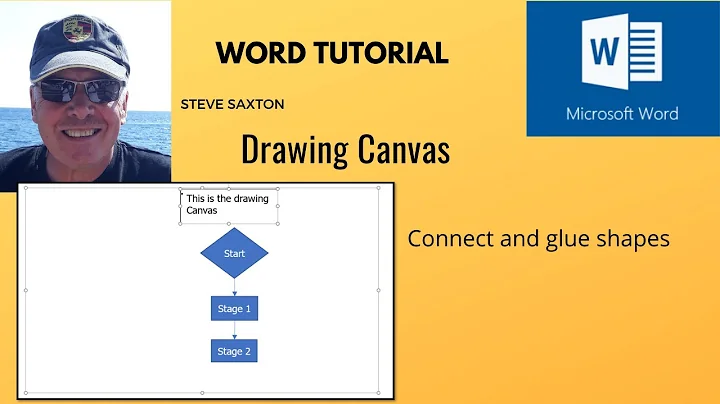 WORD TUTORIAL

STEVE SAXTON

Drawing Canvas

W

Microsoft Word

This is the drawing Canvas

Start

Stage 1

Stage 2

Connect and glue shapes